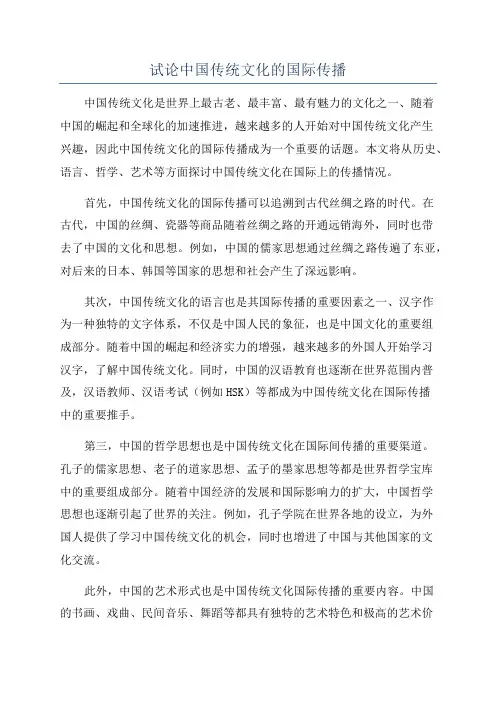 试论中国传统文化的国际传播

中国传统文化是世界上最古老、最丰富、最有魅力的文化之一、随着中国的崛起和全球化的加速推进，越来越多的人开始对中国传统文化产生兴趣，因此中国传统文化的国际传播成为一个重要的话题。本文将从历史、语言、哲学、艺术等方面探讨中国传统文化在国际上的传播情况。

首先，中国传统文化的国际传播可以追溯到古代丝绸之路的时代。在古代，中国的丝绸、瓷器等商品随着丝绸之路的开通远销海外，同时也带去了中国的文化和思想。例如，中国的儒家思想通过丝绸之路传遍了东亚，对后来的日本、韩国等国家的思想和社会产生了深远影响。

其次，中国传统文化的语言也是其国际传播的重要因素之一、汉字作为一种独特的文字体系，不仅是中国人民的象征，也是中国文化的重要组成部分。随着中国的崛起和经济实力的增强，越来越多的外国人开始学习汉字，了解中国传统文化。同时，中国的汉语教育也逐渐在世界范围内普及，汉语教师、汉语考试（例如HSK）等都成为中国传统文化在国际传播中的重要推手。

第三，中国的哲学思想也是中国传统文化在国际间传播的重要渠道。孔子的儒家思想、老子的道家思想、孟子的墨家思想等都是世界哲学宝库中的重要组成部分。随着中国经济的发展和国际影响力的扩大，中国哲学思想也逐渐引起了世界的关注。例如，孔子学院在世界各地的设立，为外国人提供了学习中国传统文化的机会，同时也增进了中国与其他国家的文化交流。

此外，中国的艺术形式也是中国传统文化国际传播的重要内容。中国的书画、戏曲、民间音乐、舞蹈等都具有独特的艺术特色和极高的艺术价